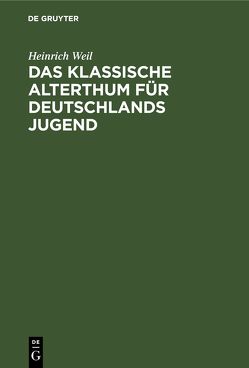 DE GRUYTER

Heinrich Weil

DAS KLASSISCHE ALTERTHUM FÜR DEUTSCHLANDS JUGEND

DE
G